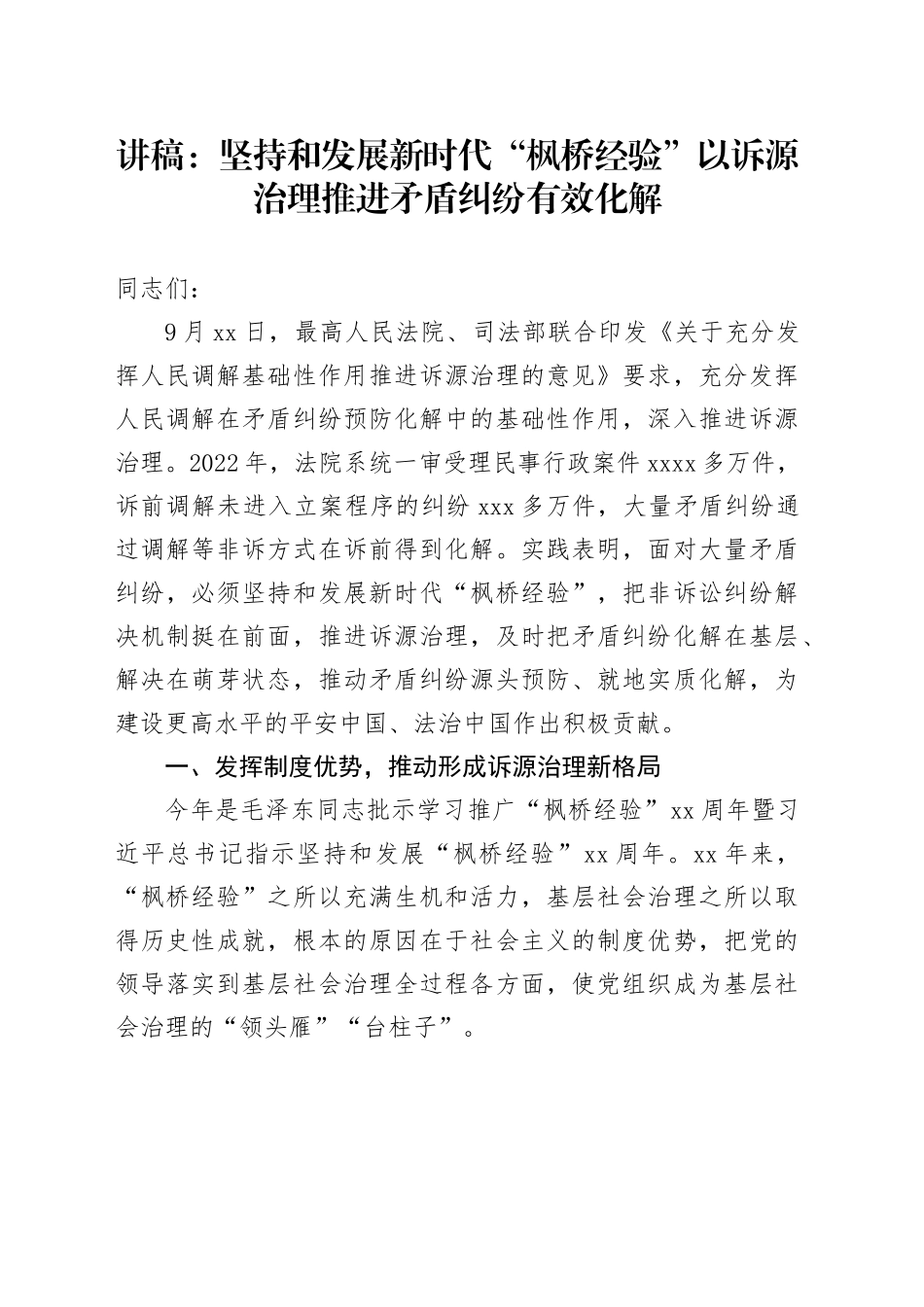 讲稿：坚持和发展新时代“枫桥经验”以诉源治理推进矛盾纠纷有效化解

同志们：

9月xx日，最高人民法院、司法部联合印发《关于充分发挥人民调解基础性作用推进诉源治理的意见》要求，充分发挥人民调解在矛盾纠纷预防化解中的基础性作用，深入推进诉源治理。2022年，法院系统一审受理民事行政案件xxxx多万件，诉前调解未进入立案程序的纠纷xxx多万件，大量矛盾纠纷通过调解等非诉方式在诉前得到化解。实践表明，面对大量矛盾纠纷，必须坚持和发展新时代“枫桥经验”，把非诉讼纠纷解决机制挺在前面，推进诉源治理，及时把矛盾纠纷化解在基层、解决在萌芽状态，推动矛盾纠纷源头预防、就地实质化解，为建设更高水平的平安中国、法治中国作出积极贡献。

一、发挥制度优势，推动形成诉源治理新格局

今年是毛泽东同志批示学习推广“枫桥经验”xx周年暨习近平总书记指示坚持和发展“枫桥经验”xx周年。xx年来，“枫桥经验”之所以充满生机和活力，基层社会治理之所以取得历史性成就，根本的原因在于社会主义的制度优势，把党的领导落实到基层社会治理全过程各方面，使党组织成为基层社会治理的“领头雁”“台柱子”。